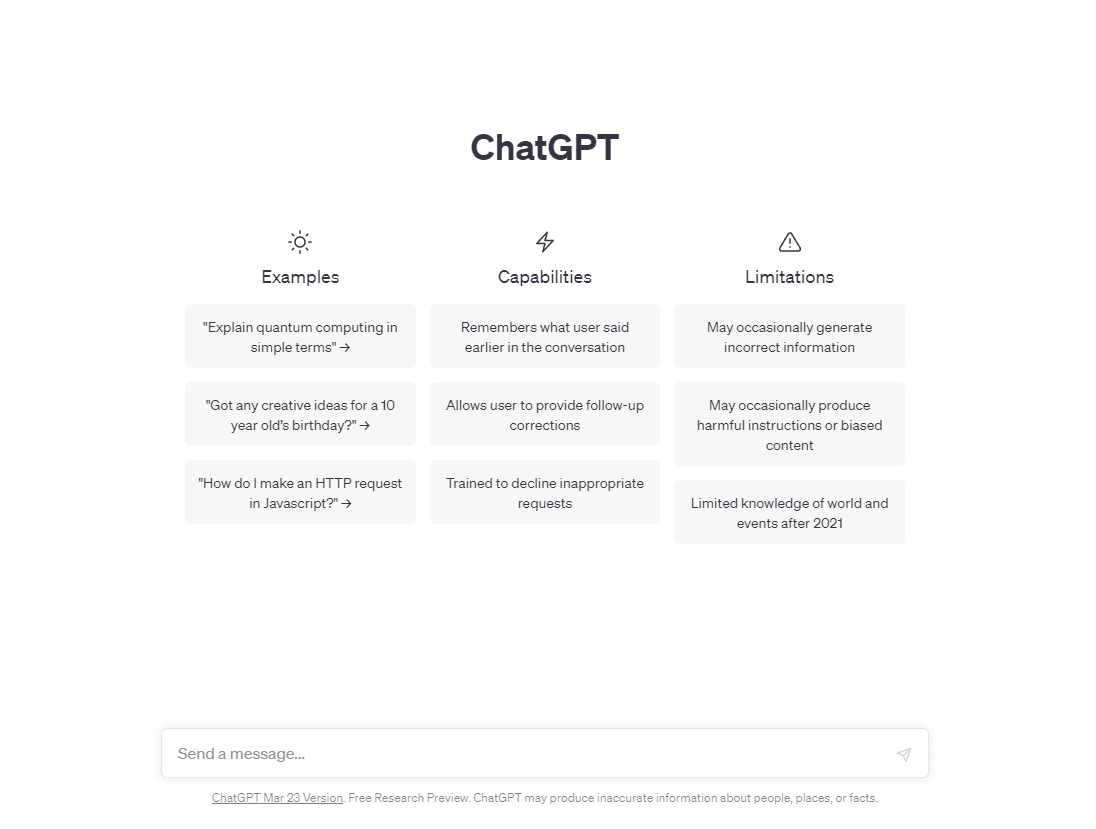 ChatGPT

Examples

"Explain quantum computing in simple terms" →

"Got any creative ideas for a 10 year old's birthday?" →

"How do I make an HTTP request in Javascript?" →

Capabilities

Remembers what user said earlier in the conversation

Allows user to provide follow-up corrections

Trained to decline inappropriate requests

Limitations

May occasionally generate incorrect information

May occasionally produce harmful instructions or biased content

Limited knowledge of world and events after 2021

Send a message...

ChatGPT Mar 23 Version. Free Research Preview. ChatGPT may produce inaccurate information about people, places, or facts.